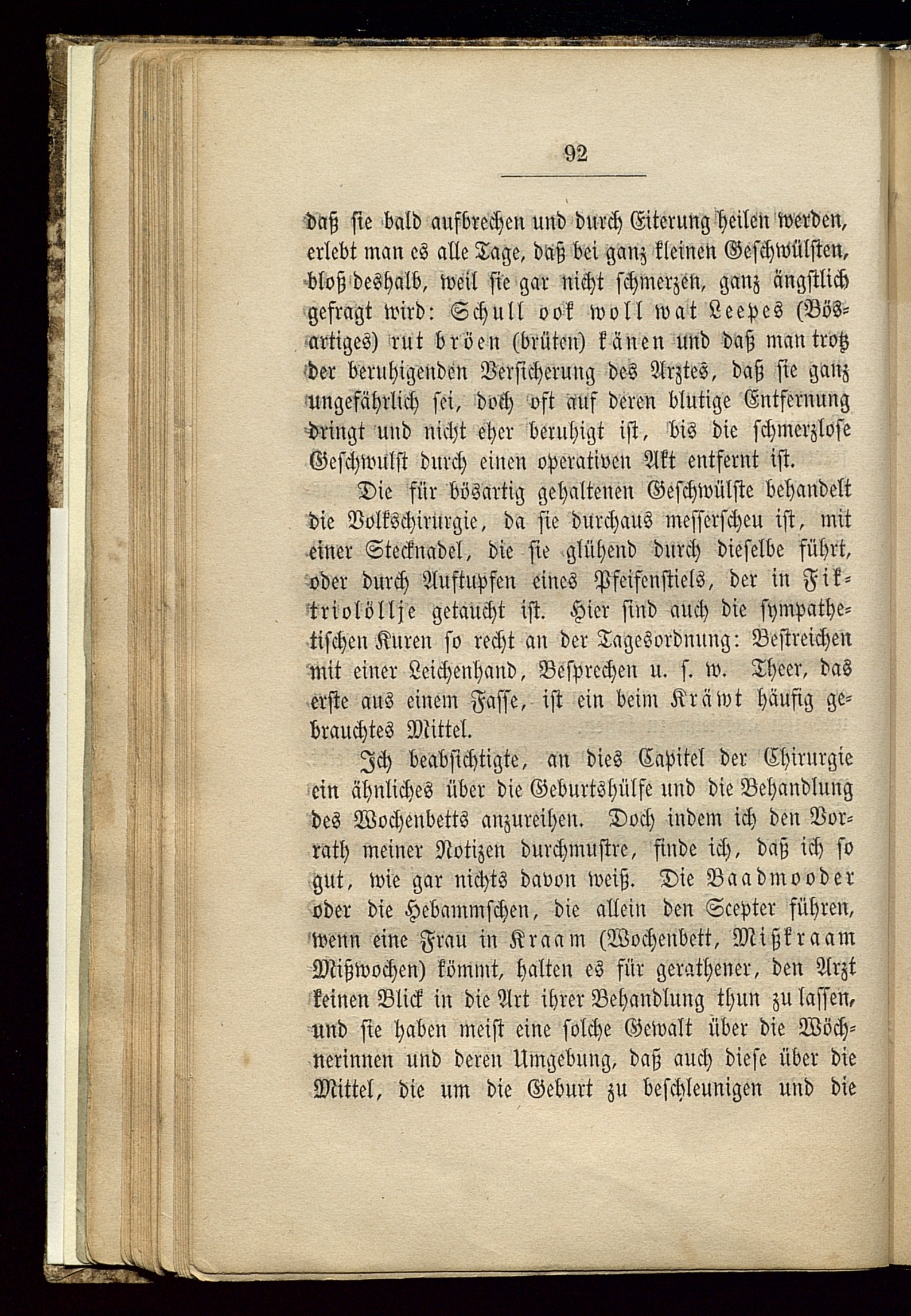 92

daß sie bald aufbrechen und durch Eiterung heilen werden, erlebt man es alle Tage, daß bei ganz kleinen Geschwülsten, bloß deshalb, weil sie gar nicht schmerzen, ganz ängstlich gefragt wird: Schull ook woll wat Leepes (Bösartiges) rut bröen (brüten) känen und daß man trotz der beruhigenden Versicherung des Arztes, daß sie ganz ungefährlich sei, doch oft auf deren blutige Entfernung dringt und nicht eher beruhigt ist, bis die schmerzlose Geschwulst durch einen operativen Akt entfernt ist.

Die für bösartig gehaltenen Geschwülste behandelt die Volkschirurgie, da sie durchaus messerscheu ist, mit einer Stecknadel, die sie glühend durch dieselbe führt, oder durch Auftupfen eines Pfeifenstiels, der in Fiktriolöllje getaucht ist. Hier sind auch die sympathetischen Kuren so recht an der Tagesordnung: Bestreichen mit einer Leichenhand, Besprechen u. s. w. Theer, das erste aus einem Fasse, ist ein beim Kräwt häufig gebrauchtes Mittel.

Ich beabsichtigte, an dies Capitel der Chirurgie ein ähnliches über die Geburtshülfe und die Behandlung des Wochenbetts anzureihen. Doch indem ich den Vorrath meiner Notizen durchmustre, finde ich, daß ich so gut, wie gar nichts davon weiß. Die Baadmooder oder die Hebammschen, die allein den Scepter führen, wenn eine Frau in Kraam (Wochenbett, Mißkraam Mißwochen) kömmt, halten es für gerathener, den Arzt keinen Blick in die Art ihrer Behandlung thun zu lassen, und sie haben meist eine solche Gewalt über die Wöchnerinnen und deren Umgebung, daß auch diese über die Mittel, die um die Geburt zu beschleunigen und die